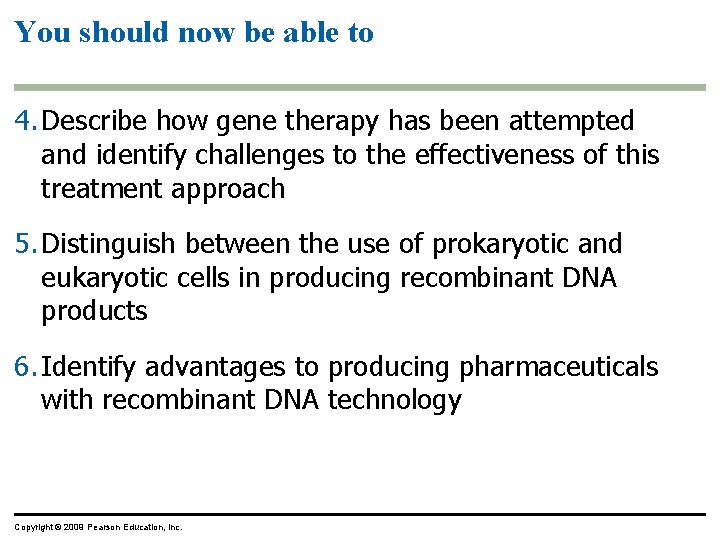 You should now be able to

4. Describe how gene therapy has been attempted and identify challenges to the effectiveness of this treatment approach

5. Distinguish between the use of prokaryotic and eukaryotic cells in producing recombinant DNA products

6. Identify advantages to producing pharmaceuticals with recombinant DNA technology

Copyright © 2009 Pearson Education, Inc.